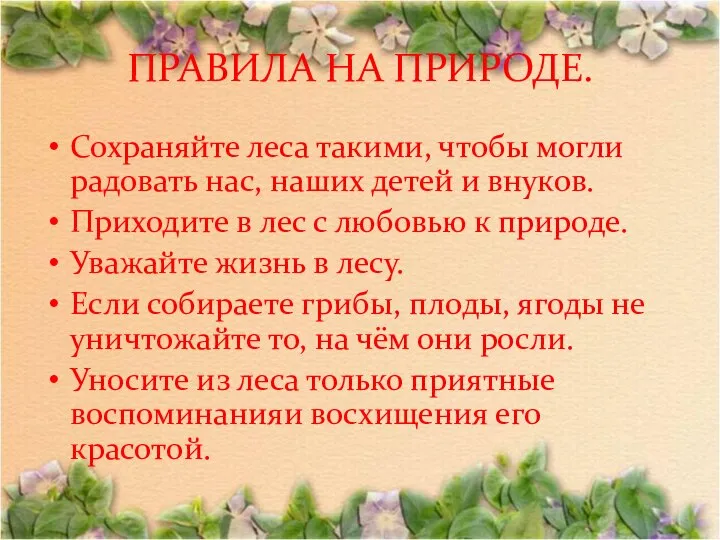 ПРАВИЛА НА ПРИРОДЕ.

• Сохраняйте леса такими, чтобы могли радовать нас, наших детей и внуков.
• Приходите в лес с любовью к природе.
• Уважайте жизнь в лесу.
• Если собираете грибы, плоды, ягоды не уничтожайте то, на чём они росли.
• Уносите из леса только приятные воспоминанияи восхищения его красотой.